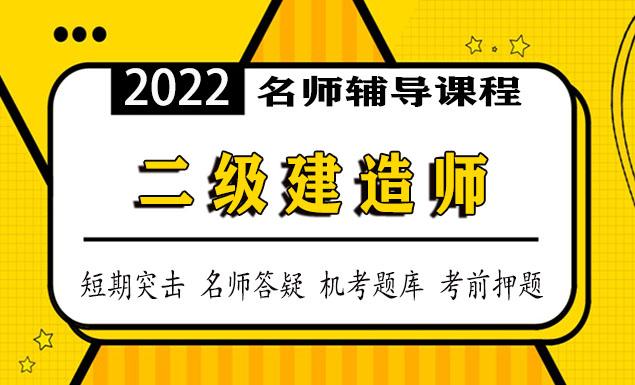 2022 名师辅导课程

二级建造师

短期突击 名师答疑 机考题库 考前押题